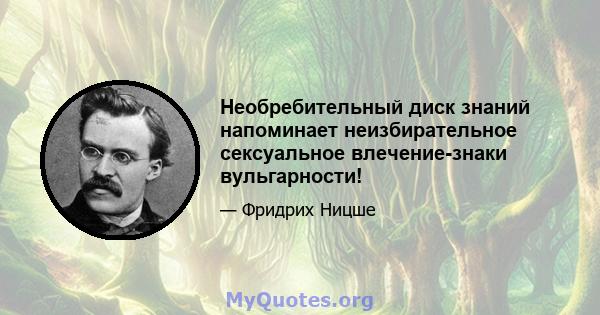 Необребительный диск знаний напоминает неизбирательное сексуальное влечение-знаки вульгарности!

— Фридрих Ницше

MyQuotes.org